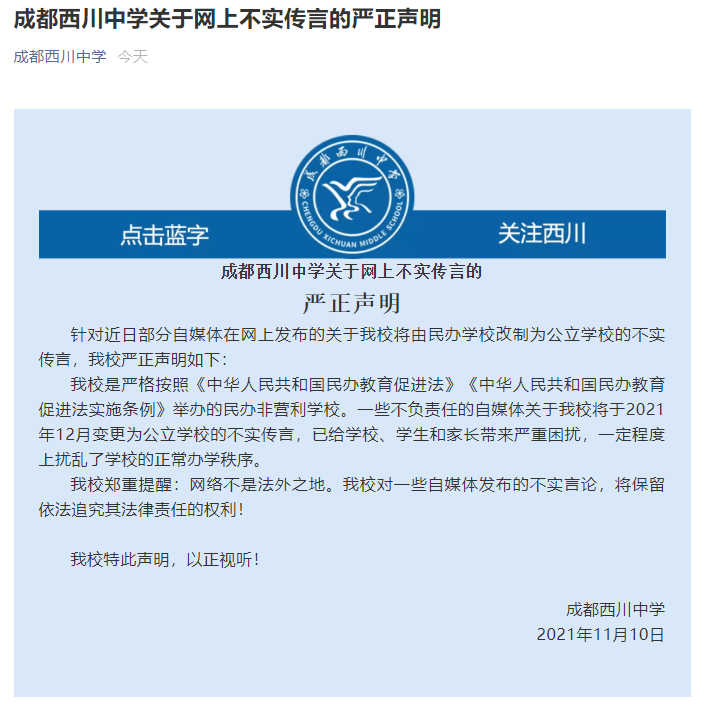 成都西川中学关于网上不实传言的严正声明

成都西川中学 今天

成都西川中学

CHENGDU XICHUAN MIDDLE SCHOOL

点击蓝字 关注西川

成都西川中学关于网上不实传言的

严正声明

针对近日部分自媒体在网上发布的关于我校将由民办学校改制为公立学校的不实传言，我校严正声明如下：

我校是严格按照《中华人民共和国民办教育促进法》《中华人民共和国民办教育促进法实施条例》举办的民办非营利学校。一些不负责任的自媒体关于我校将于2021年12月变更为公立学校的不实传言，已给学校、学生和家长带来严重困扰，一定程度上扰乱了学校的正常办学秩序。

我校郑重提醒：网络不是法外之地。我校对一些自媒体发布的不实言论，将保留依法追究其法律责任的权利！

我校特此声明，以正视听！

成都西川中学
2021年11月10日